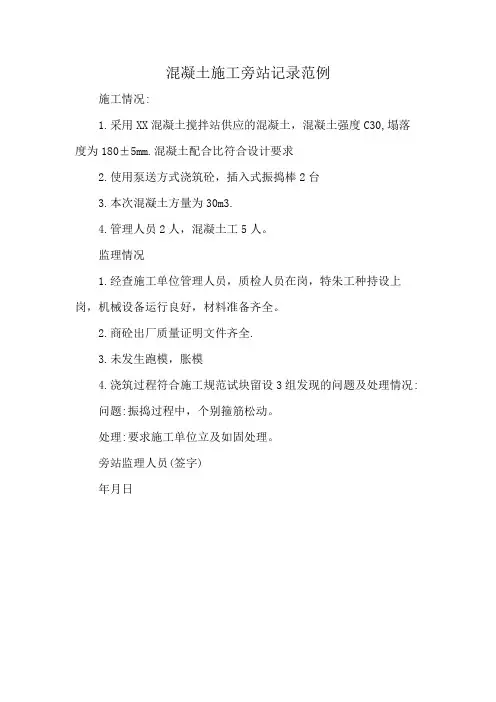 混凝土施工旁站记录范例

施工情况:

1.采用XX混凝土搅拌站供应的混凝土，混凝土强度C30,塌落度为180±5mm.混凝土配合比符合设计要求

2.使用泵送方式浇筑砼，插入式振捣棒2台

3.本次混凝土方量为30m3.

4.管理人员2人，混凝土工5人。

监理情况

1.经查施工单位管理人员，质检人员在岗，特朱工种持设上岗，机械设备运行良好，材料准备齐全。

2.商砼出厂质量证明文件齐全.

3.未发生跑模，胀模

4.浇筑过程符合施工规范试块留设3组发现的问题及处理情况:

问题:振捣过程中，个别箍筋松动。

处理:要求施工单位立及如固处理。

旁站监理人员(签字)

年月日